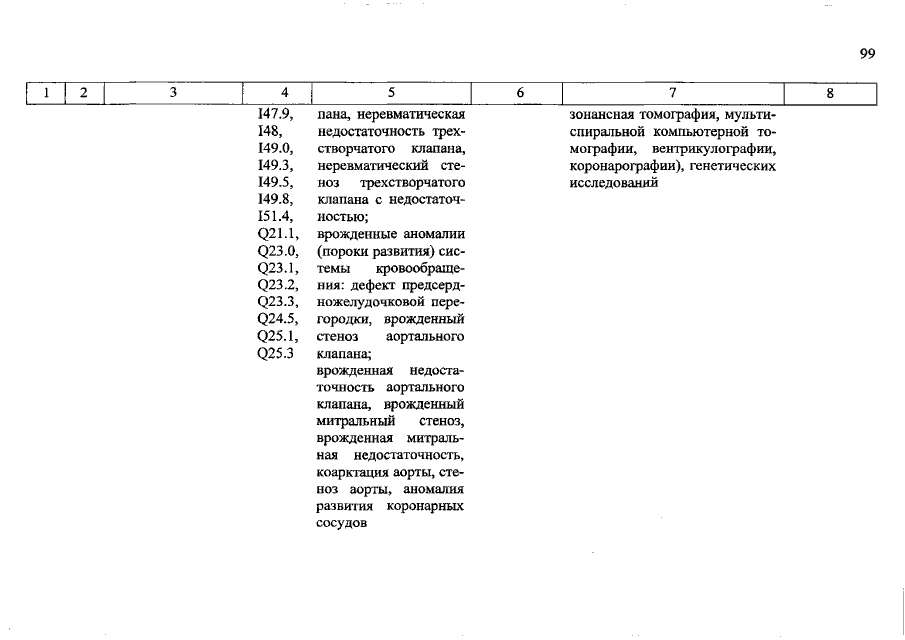 99

| 1 | 2 | 3 | 4 | 5 | 6 | 7 | 8 |
|---|---|---|---|---|---|---|---|
| | | | I47.9, I48, I49.0, I49.3, I49.5, I49.8, I51.4, Q21.1, Q23.0, Q23.1, Q23.2, Q23.3, Q24.5, Q25.1, Q25.3 | пана, неревматическая недостаточность трехстворчатого клапана, неревматический стеноз трехстворчатого клапана с недостаточностью; врожденные аномалии (пороки развития) системы кровообращения: дефект предсердножелудочковой перегородки, врожденный стеноз аортального клапана; врожденная недостаточность аортального клапана, врожденный митральный стеноз, врожденная митральная недостаточность, коарктация аорты, стеноз аорты, аномалия развития коронарных сосудов | | зонансная томография, мультиспиральной компьютерной томографии, вентрикулографии, коронарографии), генетических исследований | |